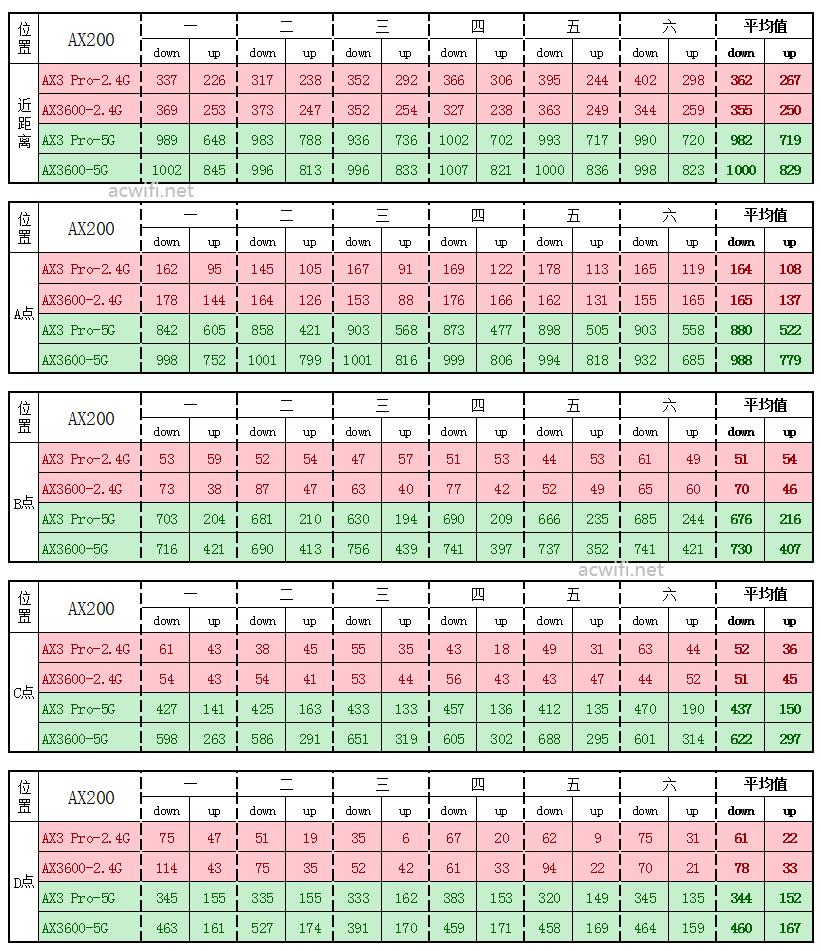 | 位置 | AX200 | 一 | | 二 | | 三 | | 四 | | 五 | | 六 | | 平均值 | |
|---|---|---|---|---|---|---|---|---|---|---|---|---|---|---|---|
| | | down | up | down | up | down | up | down | up | down | up | down | up | down | up |
| 近距离 | AX3 Pro-2.4G | 337 | 226 | 317 | 238 | 352 | 292 | 366 | 306 | 395 | 244 | 402 | 298 | 362 | 267 |
| | AX3600-2.4G | 369 | 253 | 373 | 247 | 352 | 254 | 327 | 238 | 363 | 249 | 344 | 259 | 355 | 250 |
| | AX3 Pro-5G | 989 | 648 | 983 | 788 | 936 | 736 | 1002 | 702 | 993 | 717 | 990 | 720 | 982 | 719 |
| | AX3600-5G | 1002 | 845 | 996 | 813 | 996 | 833 | 1007 | 821 | 1000 | 836 | 998 | 823 | 1000 | 829 |

acwifi.net

| 位置 | AX200 | 一 | | 二 | | 三 | | 四 | | 五 | | 六 | | 平均值 | |
|---|---|---|---|---|---|---|---|---|---|---|---|---|---|---|---|
| | | down | up | down | up | down | up | down | up | down | up | down | up | down | up |
| A点 | AX3 Pro-2.4G | 162 | 95 | 145 | 105 | 167 | 91 | 169 | 122 | 178 | 113 | 165 | 119 | 164 | 108 |
| | AX3600-2.4G | 178 | 144 | 164 | 126 | 153 | 88 | 176 | 166 | 162 | 131 | 155 | 165 | 165 | 137 |
| | AX3 Pro-5G | 842 | 605 | 858 | 421 | 903 | 568 | 873 | 477 | 898 | 505 | 903 | 558 | 880 | 522 |
| | AX3600-5G | 998 | 752 | 1001 | 799 | 1001 | 816 | 999 | 806 | 994 | 818 | 932 | 685 | 988 | 779 |

| 位置 | AX200 | 一 | | 二 | | 三 | | 四 | | 五 | | 六 | | 平均值 | |
|---|---|---|---|---|---|---|---|---|---|---|---|---|---|---|---|
| | | down | up | down | up | down | up | down | up | down | up | down | up | down | up |
| B点 | AX3 Pro-2.4G | 53 | 59 | 52 | 54 | 47 | 57 | 51 | 53 | 44 | 53 | 61 | 49 | 51 | 54 |
| | AX3600-2.4G | 73 | 38 | 87 | 47 | 63 | 40 | 77 | 42 | 52 | 49 | 65 | 60 | 70 | 46 |
| | AX3 Pro-5G | 703 | 204 | 681 | 210 | 630 | 194 | 690 | 209 | 666 | 235 | 685 | 244 | 676 | 216 |
| | AX3600-5G | 716 | 421 | 690 | 413 | 756 | 439 | 741 | 397 | 737 | 352 | 741 | 421 | 730 | 407 |

acwifi.net

| 位置 | AX200 | 一 | | 二 | | 三 | | 四 | | 五 | | 六 | | 平均值 | |
|---|---|---|---|---|---|---|---|---|---|---|---|---|---|---|---|
| | | down | up | down | up | down | up | down | up | down | up | down | up | down | up |
| C点 | AX3 Pro-2.4G | 61 | 43 | 38 | 45 | 55 | 35 | 43 | 18 | 49 | 31 | 63 | 44 | 52 | 36 |
| | AX3600-2.4G | 54 | 43 | 54 | 41 | 53 | 44 | 56 | 43 | 43 | 47 | 44 | 52 | 51 | 45 |
| | AX3 Pro-5G | 427 | 141 | 425 | 163 | 433 | 133 | 457 | 136 | 412 | 135 | 470 | 190 | 437 | 150 |
| | AX3600-5G | 598 | 263 | 586 | 291 | 651 | 319 | 605 | 302 | 688 | 295 | 601 | 314 | 622 | 297 |

| 位置 | AX200 | 一 | | 二 | | 三 | | 四 | | 五 | | 六 | | 平均值 | |
|---|---|---|---|---|---|---|---|---|---|---|---|---|---|---|---|
| | | down | up | down | up | down | up | down | up | down | up | down | up | down | up |
| D点 | AX3 Pro-2.4G | 75 | 47 | 51 | 19 | 35 | 6 | 67 | 20 | 62 | 9 | 75 | 31 | 61 | 22 |
| | AX3600-2.4G | 114 | 43 | 75 | 35 | 52 | 42 | 61 | 33 | 94 | 22 | 70 | 21 | 78 | 33 |
| | AX3 Pro-5G | 345 | 155 | 335 | 155 | 333 | 162 | 383 | 153 | 320 | 149 | 345 | 135 | 344 | 152 |
| | AX3600-5G | 463 | 161 | 527 | 174 | 391 | 170 | 459 | 171 | 458 | 169 | 464 | 159 | 460 | 167 |